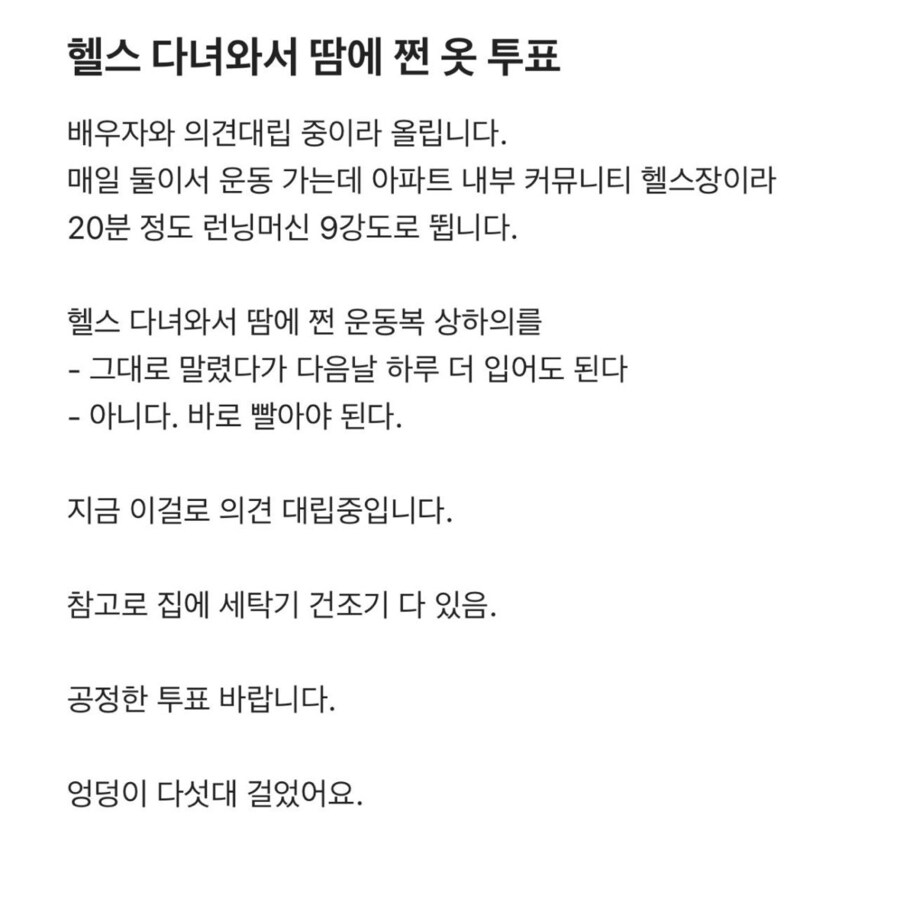 헬스 다녀와서 땀에 쩐 옷 투표

배우자와 의견대립 중이라 올립니다.
매일 둘이서 운동 가는데 아파트 내부 커뮤니티 헬스장이라 20분 정도 런닝머신 9강도로 뜁니다.

헬스 다녀와서 땀에 쩐 운동복 상하의를
- 그대로 말렸다가 다음날 하루 더 입어도 된다
- 아니다. 바로 빨아야 된다.

지금 이걸로 의견 대립중입니다.

참고로 집에 세탁기 건조기 다 있음.

공정한 투표 바랍니다.

엉덩이 다섯대 걸었어요.